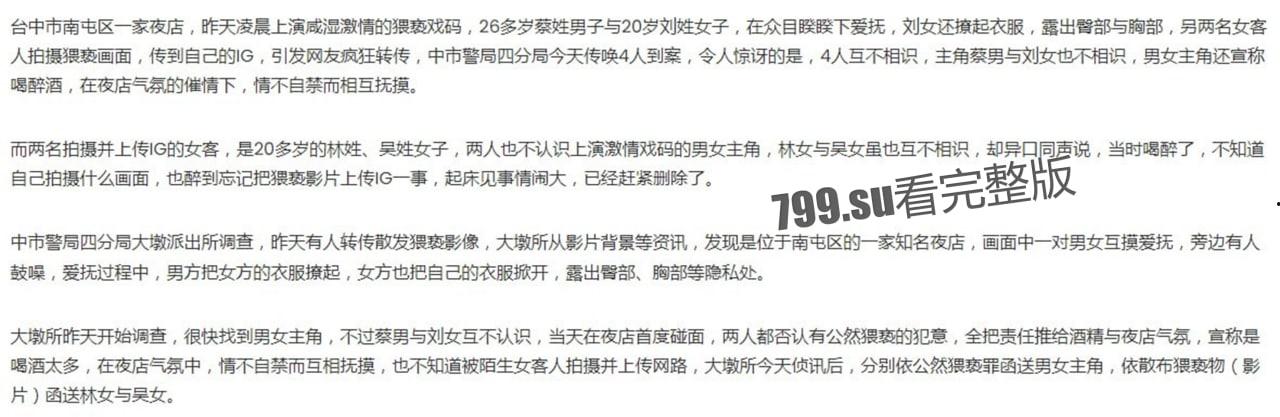 台中市南屯区一家夜店，昨天凌晨上演咸湿激情的猥亵戏码，26多岁蔡姓男子与20岁刘姓女子，在众目睽睽下爱抚，刘女还撩起衣服，露出臀部与胸部，另两名女客人拍摄猥亵画面，传到自己的IG，引发网友疯狂转传，中市警局四分局今天传唤4人到案，令人惊讶的是，4人互不相识，主角蔡男与刘女也不相识，男女主角还宣称喝醉酒，在夜店气氛的催情下，情不自禁而相互抚摸。

而两名拍摄并上传IG的女客，是20多岁的林姓、吴姓女子，两人也不认识上演激情戏码的男女主角，林女与吴女虽也互不相识，却异口同声说，当时喝醉了，不知道自己拍摄什么画面，也醉到忘记把猥亵影片上传IG一事，起床见事情闹大，已经赶紧删除了。

799.su看完整版

中市警局四分局大墩派出所调查，昨天有人转传散发猥亵影像，大墩所从影片背景等资讯，发现是位于南屯区的一家知名夜店，画面中一对男女互摸爱抚，旁边有人鼓噪，爱抚过程中，男方把女方的衣服撩起，女方也把自己的衣服掀开，露出臀部、胸部等隐私处。

大墩所昨天开始调查，很快找到男女主角，不过蔡男与刘女互不认识，当天在夜店首度碰面，两人都否认有公然猥亵的犯意，全把责任推给酒精与夜店气氛，宣称是喝酒太多，在夜店气氛中，情不自禁而互相抚摸，也不知道被陌生女客人拍摄并上传网路，大墩所今天侦讯后，分别依公然猥亵罪函送男女主角，依散布猥亵物（影片）函送林女与吴女。